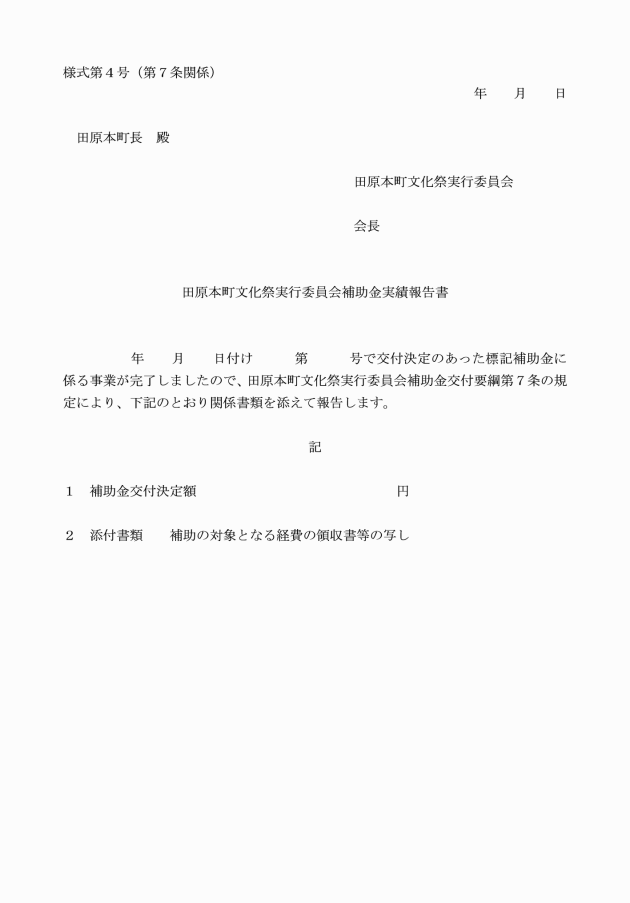 様式第４号（第７条関係）

年　　月　　日

田原本町長　殿

田原本町文化祭実行委員会

会長

田原本町文化祭実行委員会補助金実績報告書

年　　月　　日付け　　　第　　　号で交付決定のあった標記補助金に係る事業が完了しましたので、田原本町文化祭実行委員会補助金交付要綱第７条の規定により、下記のとおり関係書類を添えて報告します。

記

１　補助金交付決定額　　　　　　　　　　　円

２　添付書類　　補助の対象となる経費の領収書等の写し